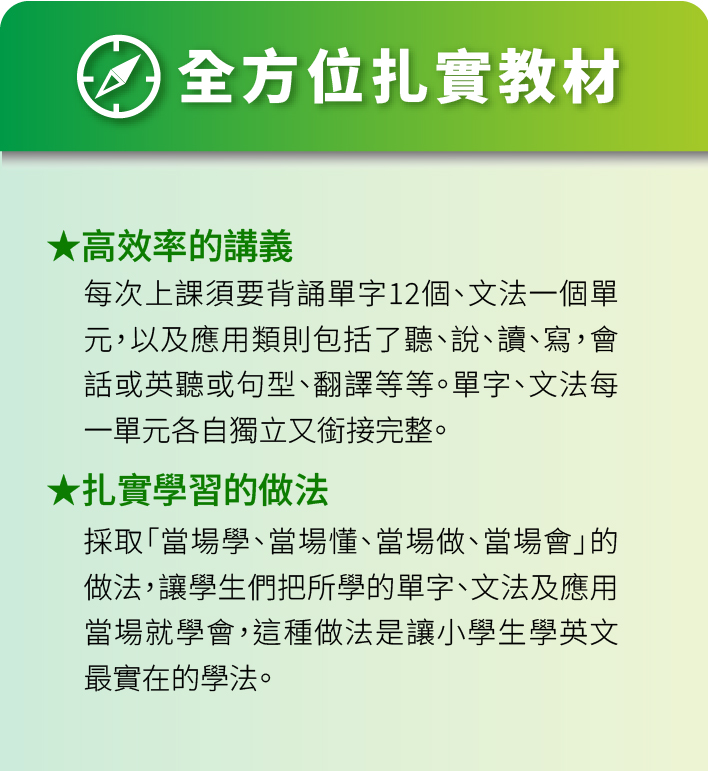 全方位扎實教材

★高效率的講義

每次上課須要背誦單字12個、文法一個單元，以及應用類則包括了聽、說、讀、寫，會話或英聽或句型、翻譯等等。單字、文法每一單元各自獨立又銜接完整。

★扎實學習的做法

採取「當場學、當場懂、當場做、當場會」的做法，讓學生們把所學的單字、文法及應用當場就學會，這種做法是讓小學生學英文最實在的學法。